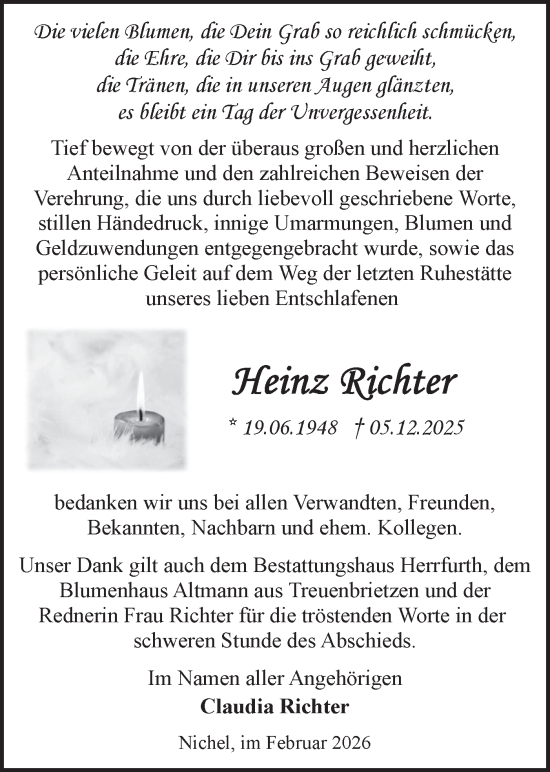 Die vielen Blumen, die Dein Grab so reichlich schmücken,
die Ehre, die Dir bis ins Grab geweiht,
die Tränen, die in unseren Augen glänzten,
es bleibt ein Tag der Unvergessenheit.

Tief bewegt von der überaus großen und herzlichen Anteilnahme und den zahlreichen Beweisen der Verehrung, die uns durch liebevoll geschriebene Worte, stillen Händedruck, innige Umarmungen, Blumen und Geldzuwendungen entgegengebracht wurde, sowie das persönliche Geleit auf dem Weg der letzten Ruhestätte unseres lieben Entschlafenen

Heinz Richter

* 19.06.1948 † 05.12.2025

bedanken wir uns bei allen Verwandten, Freunden, Bekannten, Nachbarn und ehem. Kollegen.

Unser Dank gilt auch dem Bestattungshaus Herrfurth, dem Blumenhaus Altmann aus Treuenbrietzen und der Rednerin Frau Richter für die tröstenden Worte in der schweren Stunde des Abschieds.

Im Namen aller Angehörigen
Claudia Richter

Nichel, im Februar 2026